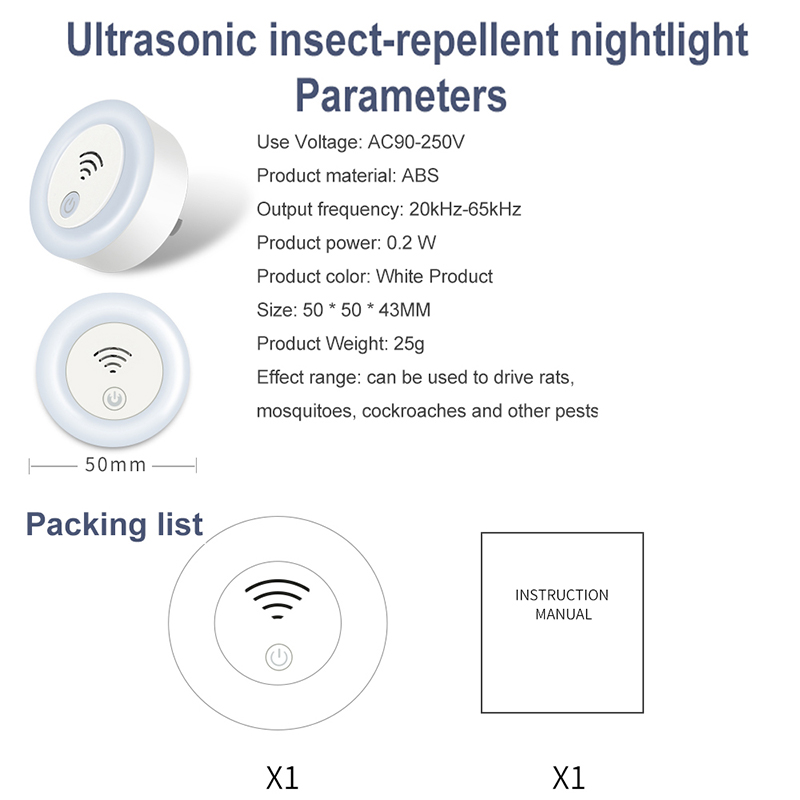 Ultrasonic insect-repellent nightlight
Parameters

Use Voltage: AC90-250V

Product material: ABS

Output frequency: 20kHz-65kHz

Product power: 0.2 W

Product color: White Product

Size: 50 * 50 * 43MM

Product Weight: 25g

Effect range: can be used to drive rats, mosquitoes, cockroaches and other pests

50mm

Packing list

INSTRUCTION
MANUAL

X1

X1